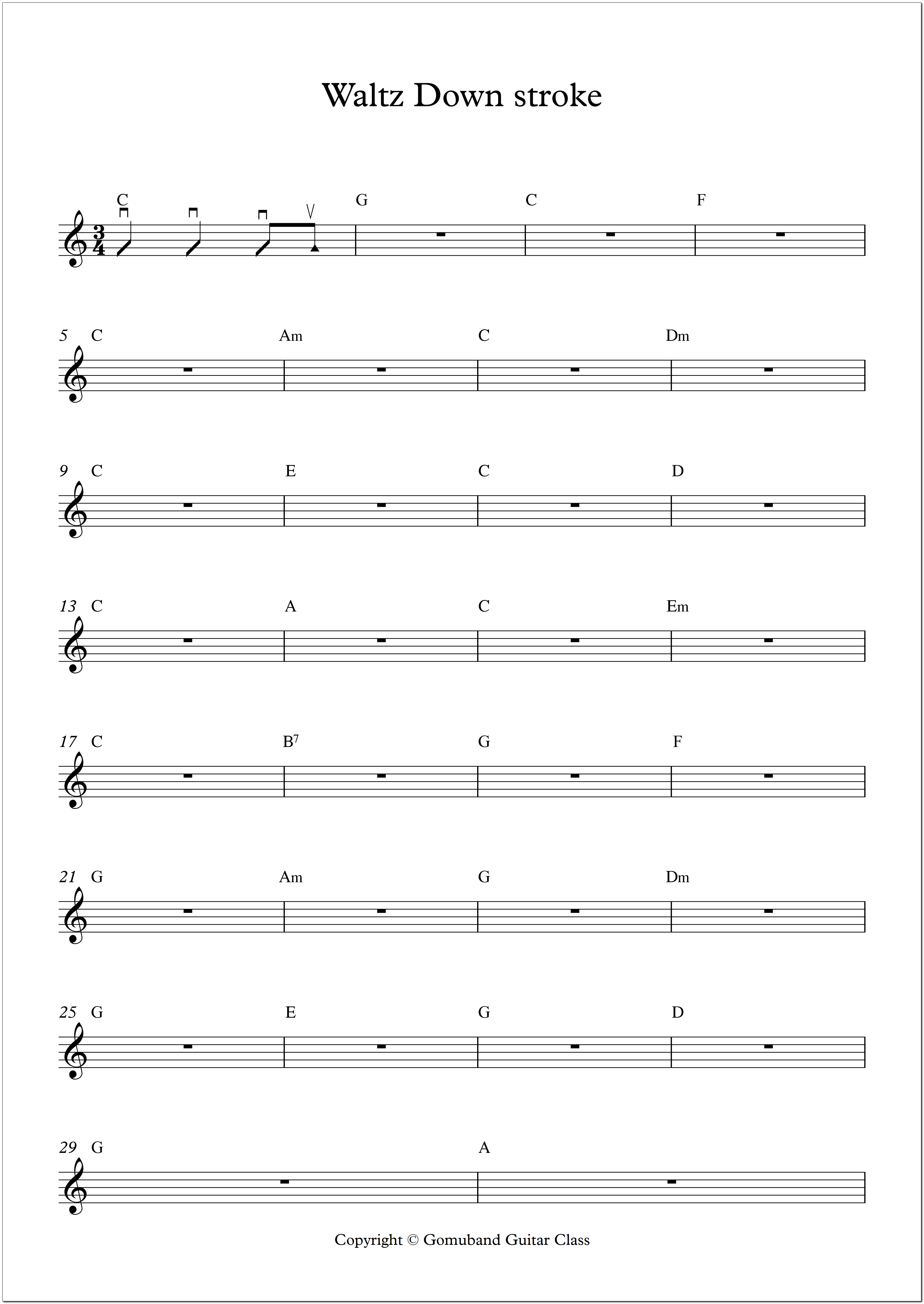 Waltz Down stroke

C G C F

5 C Am C Dm

9 C E C D

13 C A C Em

17 C $B^7$ G F

21 G Am G Dm

25 G E G D

29 G A

Copyright © Gomuband Guitar Class